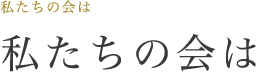 私たちの会は

私たちの会は